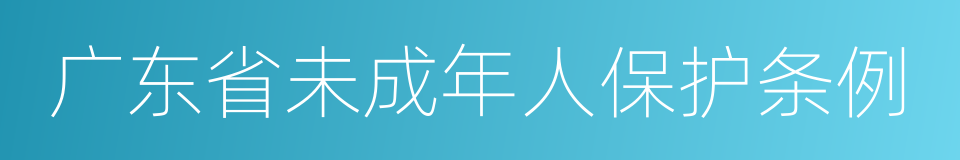 广东省未成年人保护条例